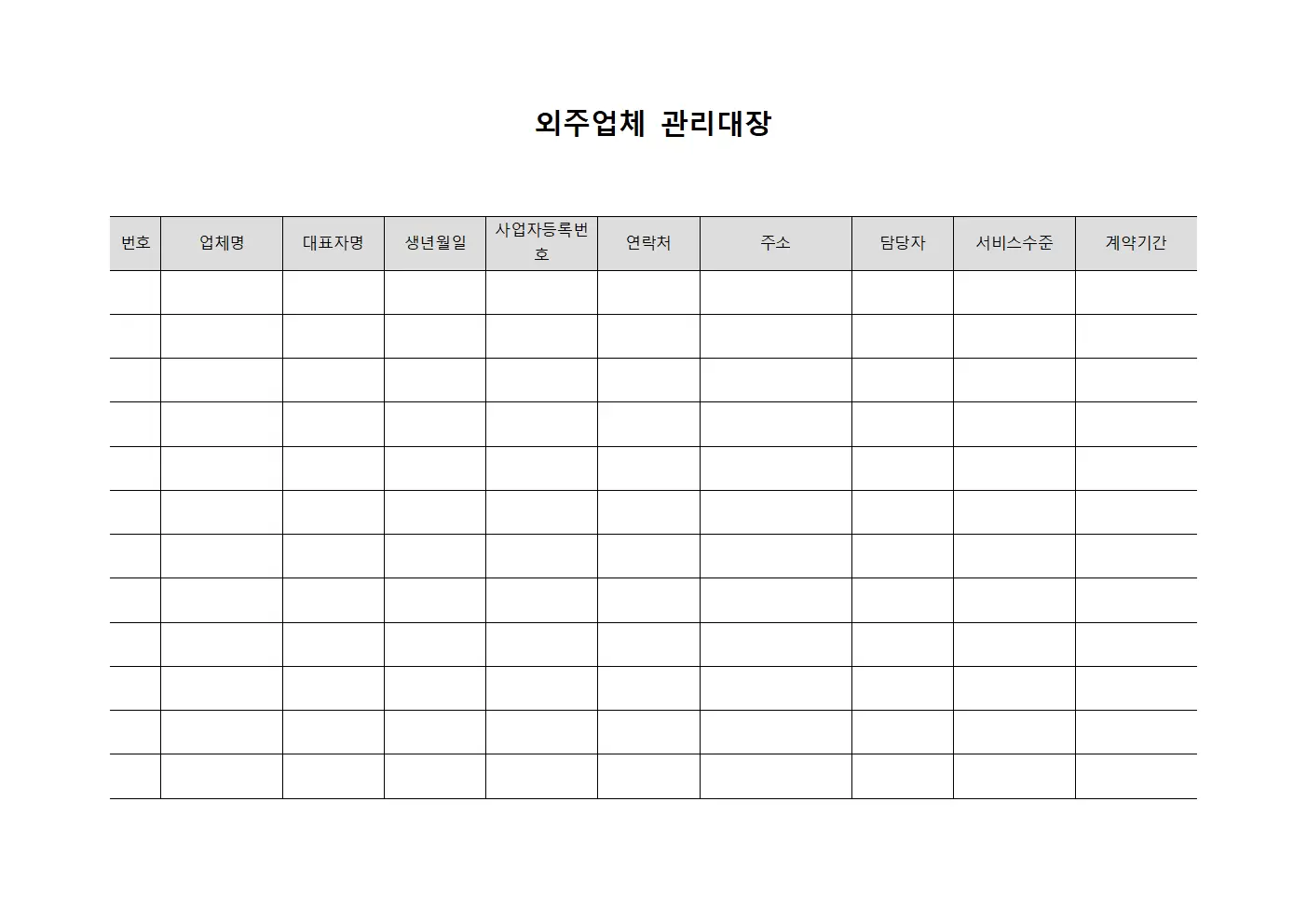 외주업체 관리대장

| 번호 | 업체명 | 대표자명 | 생년월일 | 사업자등록번호 | 연락처 | 주소 | 담당자 | 서비스수준 | 계약기간 |
|---|---|---|---|---|---|---|---|---|---|
| | | | | | | | | | |
| | | | | | | | | | |
| | | | | | | | | | |
| | | | | | | | | | |
| | | | | | | | | | |
| | | | | | | | | | |
| | | | | | | | | | |
| | | | | | | | | | |
| | | | | | | | | | |
| | | | | | | | | | |
| | | | | | | | | | |
| | | | | | | | | | |